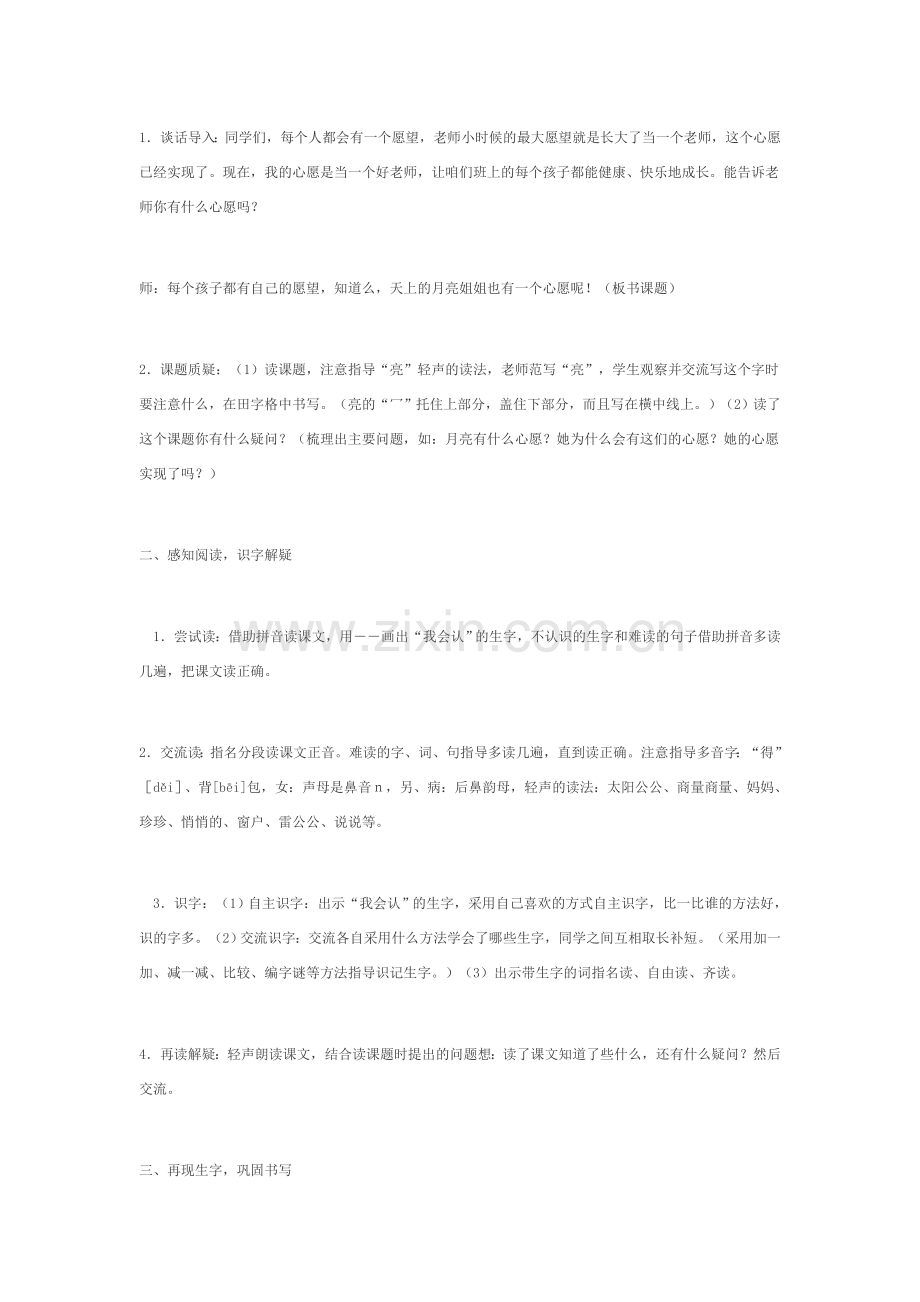 1.谈话导入:同学们，每个人都会有一个愿望，老师小时候的最大愿望就是长大了当一个老师，这个心愿已经实现了。现在，我的心愿是当一个好老师，让咱们班上的每个孩子都能健康、快乐地成长。能告诉老师你有什么心愿吗?

师：每个孩子都有自己的愿望，知道么，天上的月亮姐姐也有一个心愿呢！（板书课题）

2.课题质疑：（1）读课题，注意指导“亮”轻声的读法，老师范写“亮”，学生观察并交流写这个字时要注意什么，在田字格中书写。（亮的“冖”托住上部分，盖住下部分，而且写在横中线上。）（2）读了这个课题你有什么疑问？（梳理出主要问题，如：月亮有什么心愿？她为什么会有这们的心愿？她的心愿实现了吗？）

二、感知阅读，识字解疑

1.尝试读：借助拼音读课文，用——画出“我会认”的生字，不认识的生字和难读的句子借助拼音多读几遍，把课文读正确。

2.交流读:指名分段读课文正音。难读的字、词、句指导多读几遍，直到读正确。注意指导多音字：“得”[děi]、背[bēi]包，女：声母是鼻音n，另、病：后鼻韵母，轻声的读法：太阳公公、商量商量、妈妈、珍珍、悄悄的、窗户、雷公公、说说等。

3.识字：（1）自主识字：出示“我会认”的生字，采用自己喜欢的方式自主识字，比一比谁的方法好，识的字多。（2）交流识字：交流各自采用什么方法学会了哪些生字，同学之间互相取长补短。（采用加一加、减一减、比较、编字谜等方法指导识记生字。）（3）出示带生字的词指名读、自由读、齐读。

4.再读解疑：轻声朗读课文，结合读课题时提出的问题想：读了课文知道了些什么，还有什么疑问？然后交流。

三、再现生字，巩固书写

www.zixin.com.cn